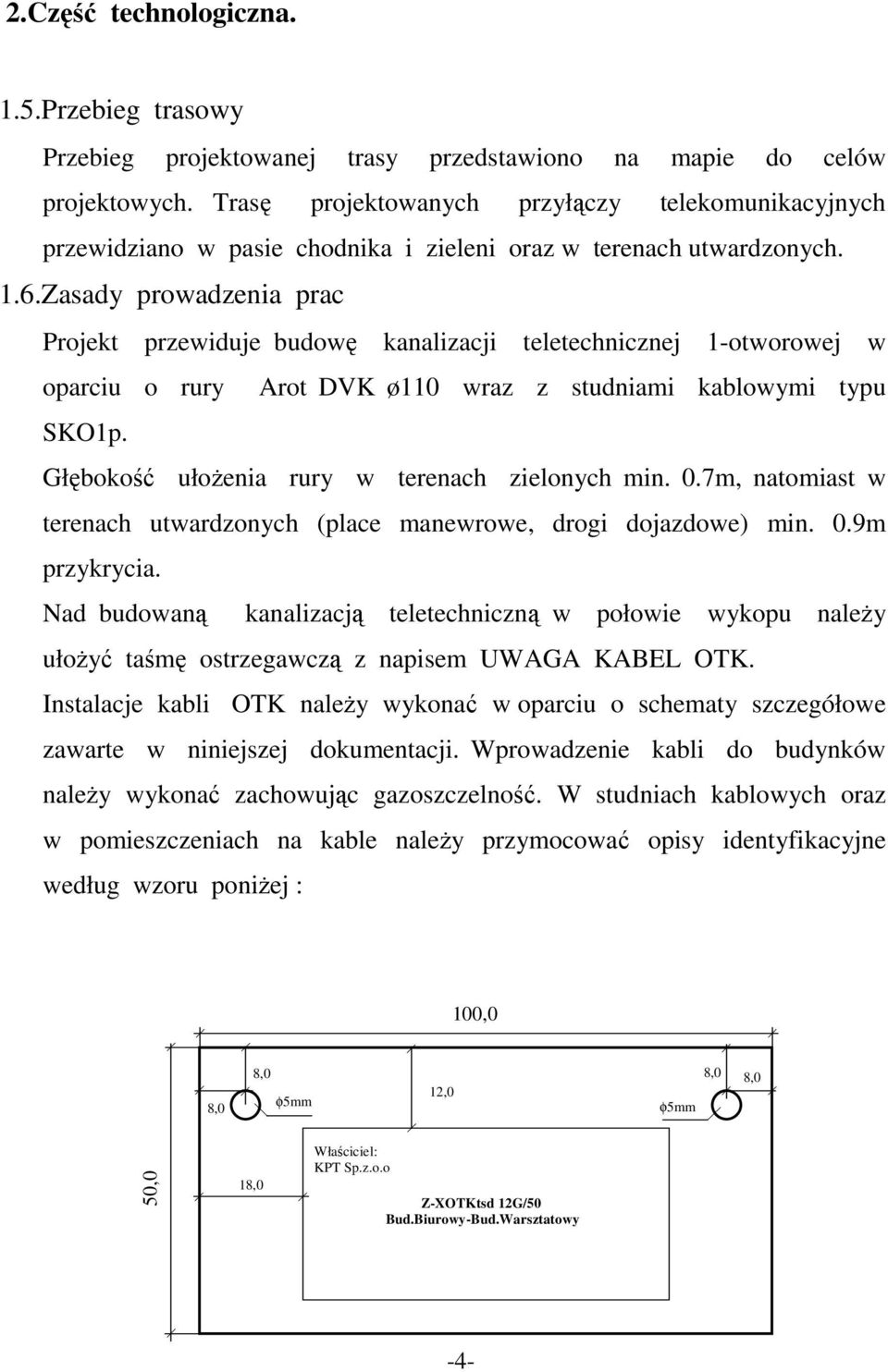 2.Część technologiczna.

1.5.Przebieg trasowy

Przebieg projektowanej trasy przedstawiono na mapie do celów projektowych. Trasę projektowanych przyłączy telekomunikacyjnych przewidziano w pasie chodnika i zieleni oraz w terenach utwardzonych.

1.6.Zasady prowadzenia prac

Projekt przewiduje budowę kanalizacji teletechnicznej 1-otworowej w oparciu o rury Arot DVK ø110 wraz z studniami kablowymi typu SKO1p.

Głębokość ułożenia rury w terenach zielonych min. 0.7m, natomiast w terenach utwardzonych (place manewrowe, drogi dojazdowe) min. 0.9m przykrycia.

Nad budowaną kanalizacją teletechniczną w połowie wykopu należy ułożyć taśmę ostrzegawczą z napisem UWAGA KABEL OTK.

Instalacje kabli OTK należy wykonać w oparciu o schematy szczegółowe zawarte w niniejszej dokumentacji. Wprowadzenie kabli do budynków należy wykonać zachowując gazoszczelność. W studniach kablowych oraz w pomieszczeniach na kable należy przymocować opisy identyfikacyjne według wzoru poniżej :

100,0

8,0
8,0
ϕ5mm
12,0
8,0
8,0
ϕ5mm

50,0
18,0
Właściciel:
KPT Sp.z.o.o

Z-XOTKtsd 12G/50
Bud.Biurowy-Bud.Warsztatowy

-4-